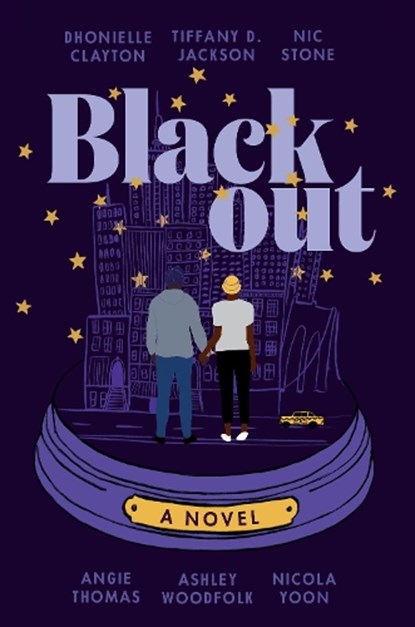 DHONIELLE CLAYTON

TIFFANY D. JACKSON

NIC STONE

Black out

A NOVEL

ANGIE THOMAS

ASHLEY WOODFOLK

NICOLA YOON